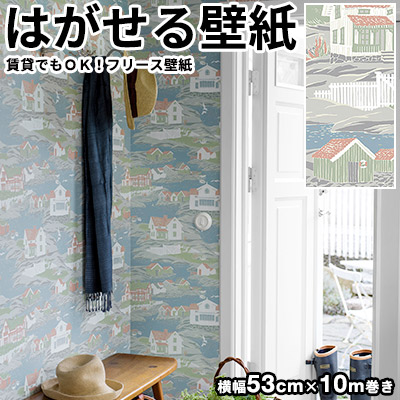 はがせる壁紙

賃貸でもＯＫ！フリース壁紙

横幅53cm×10m巻き